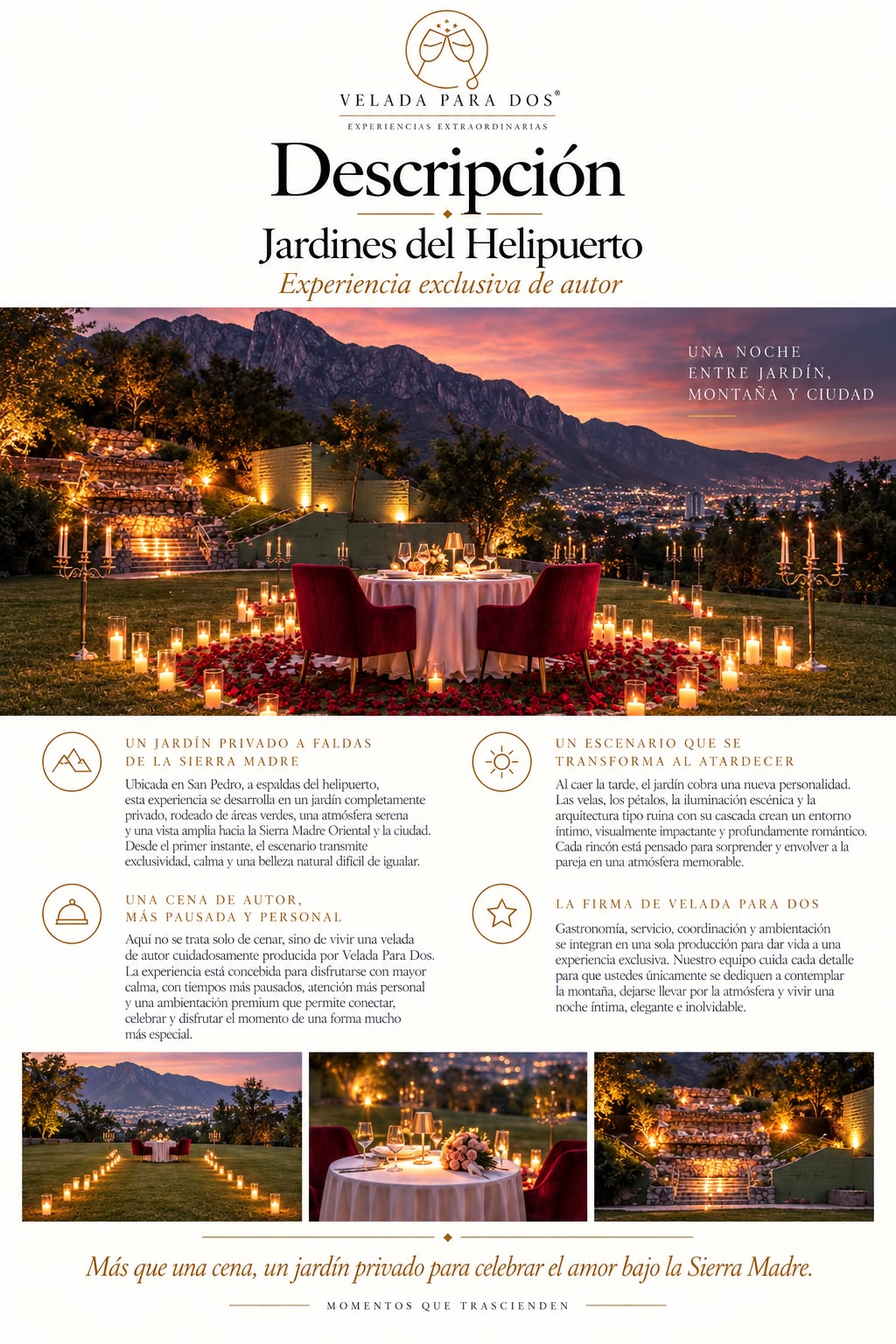 VELADA PARA DOS®

EXPERIENCIAS EXTRAORDINARIAS

Descripción

Jardines del Helipuerto

Experiencia exclusiva de autor

UNA NOCHE ENTRE JARDÍN, MONTAÑA Y CIUDAD

UN JARDÍN PRIVADO A FALDAS DE LA SIERRA MADRE

Ubicada en San Pedro, a espaldas del helipuerto, esta experiencia se desarrolla en un jardín completamente privado, rodeado de áreas verdes, una atmósfera serena y una vista amplia hacia la Sierra Madre Oriental y la ciudad. Desde el primer instante, el escenario transmite exclusividad, calma y una belleza natural difícil de igualar.

UNA CENA DE AUTOR, MÁS PAUSADA Y PERSONAL

Aquí no se trata solo de cenar, sino de vivir una velada de autor cuidadosamente producida por Velada Para Dos. La experiencia está concebida para disfrutarse con mayor calma, con tiempos más pausados, atención más personal y una ambientación premium que permite conectar, celebrar y disfrutar el momento de una forma mucho más especial.

UN ESCENARIO QUE SE TRANSFORMA AL ATARDECER

Al caer la tarde, el jardín cobra una nueva personalidad. Las velas, los pétalos, la iluminación escénica y la arquitectura tipo ruina con su cascada crean un entorno íntimo, visualmente impactante y profundamente romántico. Cada rincón está pensado para sorprender y envolver a la pareja en una atmósfera memorable.

LA FIRMA DE VELADA PARA DOS

Gastronomía, servicio, coordinación y ambientación se integran en una sola producción para dar vida a una experiencia exclusiva. Nuestro equipo cuida cada detalle para que ustedes únicamente se dediquen a contemplar la montaña, dejarse llevar por la atmósfera y vivir una noche íntima, elegante e inolvidable.

Más que una cena, un jardín privado para celebrar el amor bajo la Sierra Madre.

MOMENTOS QUE TRASCIENDEN